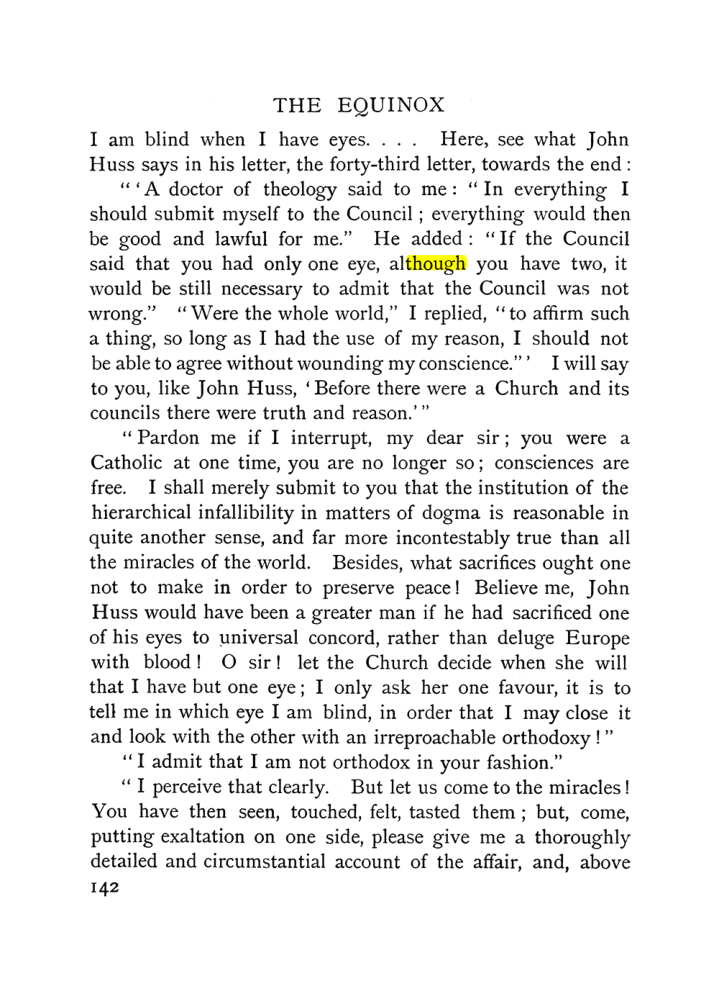 THE EQUINOX

I am blind when I have eyes. . . . Here, see what John Huss says in his letter, the forty-third letter, towards the end:

"'A doctor of theology said to me: "In everything I should submit myself to the Council; everything would then be good and lawful for me." He added: "If the Council said that you had only one eye, although you have two, it would be still necessary to admit that the Council was not wrong." "Were the whole world," I replied, "to affirm such a thing, so long as I had the use of my reason, I should not be able to agree without wounding my conscience."' I will say to you, like John Huss, 'Before there were a Church and its councils there were truth and reason.'"

"Pardon me if I interrupt, my dear sir; you were a Catholic at one time, you are no longer so; consciences are free. I shall merely submit to you that the institution of the hierarchical infallibility in matters of dogma is reasonable in quite another sense, and far more incontestably true than all the miracles of the world. Besides, what sacrifices ought one not to make in order to preserve peace! Believe me, John Huss would have been a greater man if he had sacrificed one of his eyes to universal concord, rather than deluge Europe with blood! O sir! let the Church decide when she will that I have but one eye; I only ask her one favour, it is to tell me in which eye I am blind, in order that I may close it and look with the other with an irreproachable orthodoxy!"

"I admit that I am not orthodox in your fashion."

"I perceive that clearly. But let us come to the miracles! You have then seen, touched, felt, tasted them; but, come, putting exaltation on one side, please give me a thoroughly detailed and circumstantial account of the affair, and, above

142